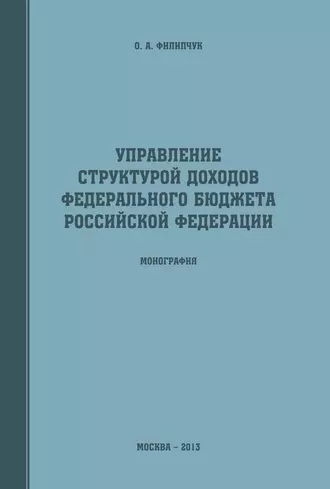 О. А. ФИЛИПЧУК

УПРАВЛЕНИЕ СТРУКТУРОЙ ДОХОДОВ ФЕДЕРАЛЬНОГО БЮДЖЕТА РОССИЙСКОЙ ФЕДЕРАЦИИ

МОНОГРАФИЯ

МОСКВА – 2013